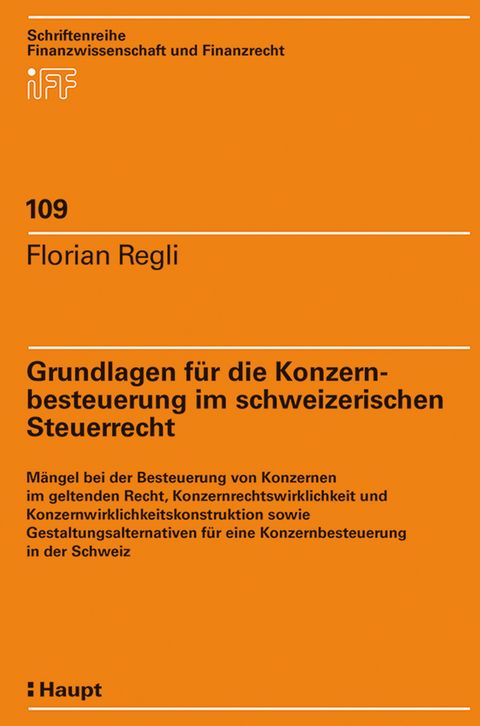 Schriftenreihe
Finanzwissenschaft und Finanzrecht

iFF

109

Florian Regli

Grundlagen für die Konzernbesteuerung im schweizerischen Steuerrecht

Mängel bei der Besteuerung von Konzernen im geltenden Recht, Konzernrechtswirklichkeit und Konzernwirklichkeitskonstruktion sowie Gestaltungsalternativen für eine Konzernbesteuerung in der Schweiz

Haupt